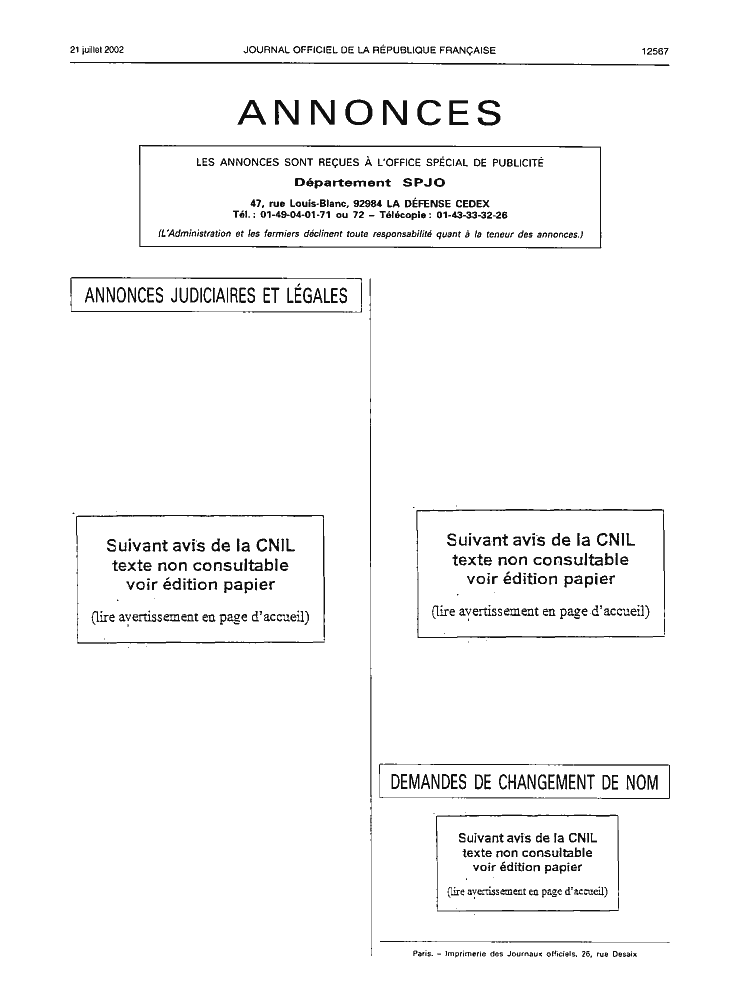 21 juillet 2002

JOURNAL OFFICIEL DE LA RÉPUBLIQUE FRANÇAISE

12567

ANNONCES

LES ANNONCES SONT REÇUES À L'OFFICE SPÉCIAL DE PUBLICITÉ

Département SPJO

47, rue Louis-Blanc, 92984 LA DÉFENSE CEDEX
Tél. : 01-49-04-01-71 ou 72 – Télécopie : 01-43-33-32-26

(L'Administration et les fermiers déclinent toute responsabilité quant à la teneur des annonces.)

ANNONCES JUDICIAIRES ET LÉGALES

Suivant avis de la CNIL
texte non consultable
voir édition papier

(lire avertissement en page d'accueil)

Suivant avis de la CNIL
texte non consultable
voir édition papier

(lire avertissement en page d'accueil)

DEMANDES DE CHANGEMENT DE NOM

Suivant avis de la CNIL
texte non consultable
voir édition papier

(lire avertissement en page d'accueil)

Paris. – Imprimerie des Journaux officiels, 26, rue Desaix